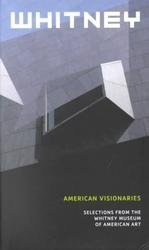 WHITNEY

AMERICAN VISIONARIES

SELECTIONS FROM THE WHITNEY MUSEUM OF AMERICAN ART